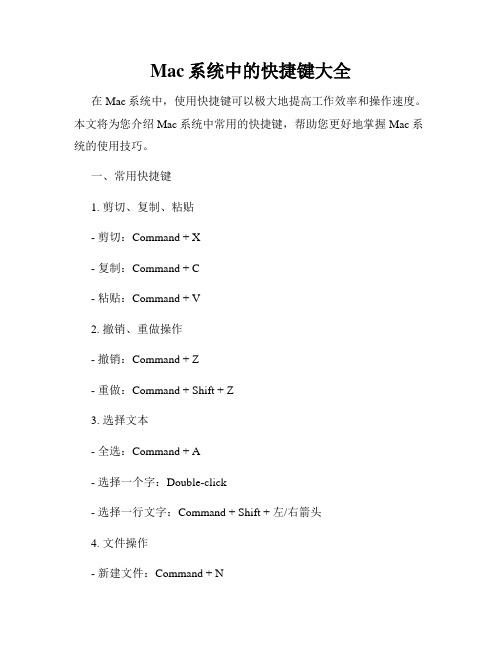 Mac 系统中的快捷键大全

在 Mac 系统中，使用快捷键可以极大地提高工作效率和操作速度。本文将为您介绍 Mac 系统中常用的快捷键，帮助您更好地掌握 Mac 系统的使用技巧。

一、常用快捷键

1. 剪切、复制、粘贴

- 剪切：Command + X

- 复制：Command + C

- 粘贴：Command + V

2. 撤销、重做操作

- 撤销：Command + Z

- 重做：Command + Shift + Z

3. 选择文本

- 全选：Command + A

- 选择一个字：Double-click

- 选择一行文字：Command + Shift + 左/右箭头

4. 文件操作

- 新建文件：Command + N